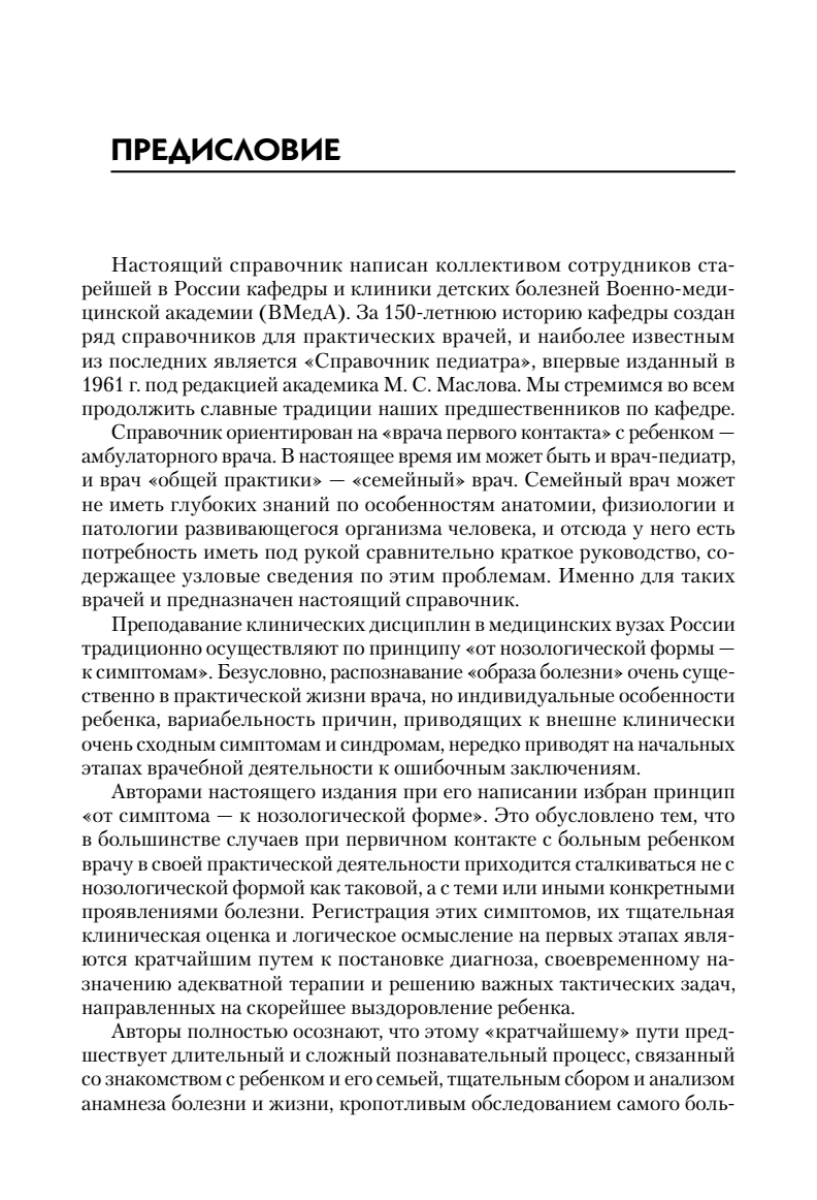 ПРЕДИСЛОВИЕ

Настоящий справочник написан коллективом сотрудников старейшей в России кафедры и клиники детских болезней Военно-медицинской академии (ВМедА). За 150-летнюю историю кафедры создан ряд справочников для практических врачей, и наиболее известным из последних является «Справочник педиатра», впервые изданный в 1961 г. под редакцией академика М. С. Маслова. Мы стремимся во всем продолжить славные традиции наших предшественников по кафедре.

Справочник ориентирован на «врача первого контакта» с ребенком — амбулаторного врача. В настоящее время им может быть и врач-педиатр, и врач «общей практики» — «семейный» врач. Семейный врач может не иметь глубоких знаний по особенностям анатомии, физиологии и патологии развивающегося организма человека, и отсюда у него есть потребность иметь под рукой сравнительно краткое руководство, содержащее узловые сведения по этим проблемам. Именно для таких врачей и предназначен настоящий справочник.

Преподавание клинических дисциплин в медицинских вузах России традиционно осуществляют по принципу «от нозологической формы — к симптомам». Безусловно, распознавание «образа болезни» очень существенно в практической жизни врача, но индивидуальные особенности ребенка, вариабельность причин, приводящих к внешне клинически очень сходным симптомам и синдромам, нередко приводят на начальных этапах врачебной деятельности к ошибочным заключениям.

Авторами настоящего издания при его написании избран принцип «от симптома — к нозологической форме». Это обусловлено тем, что в большинстве случаев при первичном контакте с больным ребенком врачу в своей практической деятельности приходится сталкиваться не с нозологической формой как таковой, а с теми или иными конкретными проявлениями болезни. Регистрация этих симптомов, их тщательная клиническая оценка и логическое осмысление на первых этапах являются кратчайшим путем к постановке диагноза, своевременному назначению адекватной терапии и решению важных тактических задач, направленных на скорейшее выздоровление ребенка.

Авторы полностью осознают, что этому «кратчайшему» пути предшествует длительный и сложный познавательный процесс, связанный со знакомством с ребенком и его семьей, тщательным сбором и анализом анамнеза болезни и жизни, кропотливым обследованием самого боль-